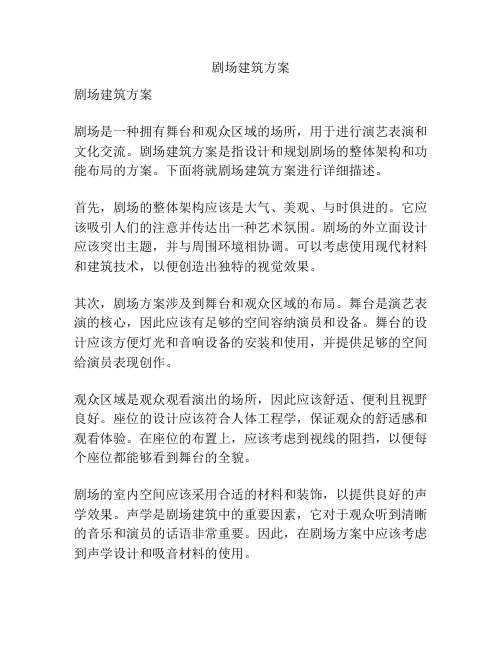 剧场建筑方案

剧场建筑方案

剧场是一种拥有舞台和观众区域的场所，用于进行演艺表演和文化交流。剧场建筑方案是指设计和规划剧场的整体架构和功能布局的方案。下面将就剧场建筑方案进行详细描述。

首先，剧场的整体架构应该是大气、美观、与时俱进的。它应该吸引人们的注意并传达出一种艺术氛围。剧场的外立面设计应该突出主题，并与周围环境相协调。可以考虑使用现代材料和建筑技术，以便创造出独特的视觉效果。

其次，剧场方案涉及到舞台和观众区域的布局。舞台是演艺表演的核心，因此应该有足够的空间容纳演员和设备。舞台的设计应该方便灯光和音响设备的安装和使用，并提供足够的空间给演员表现创作。

观众区域是观众观看演出的场所，因此应该舒适、便利且视野良好。座位的设计应该符合人体工程学，保证观众的舒适感和观看体验。在座位的布置上，应该考虑到视线的阻挡，以便每个座位都能够看到舞台的全貌。

剧场的室内空间应该采用合适的材料和装饰，以提供良好的声学效果。声学是剧场建筑中的重要因素，它对于观众听到清晰的音乐和演员的话语非常重要。因此，在剧场方案中应该考虑到声学设计和吸音材料的使用。